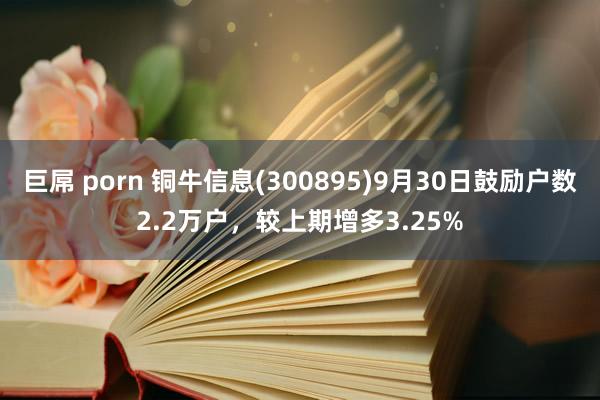 巨屌 porn 铜牛信息(300895)9月30日鼓励户数2.2万户，较上期增多3.25%